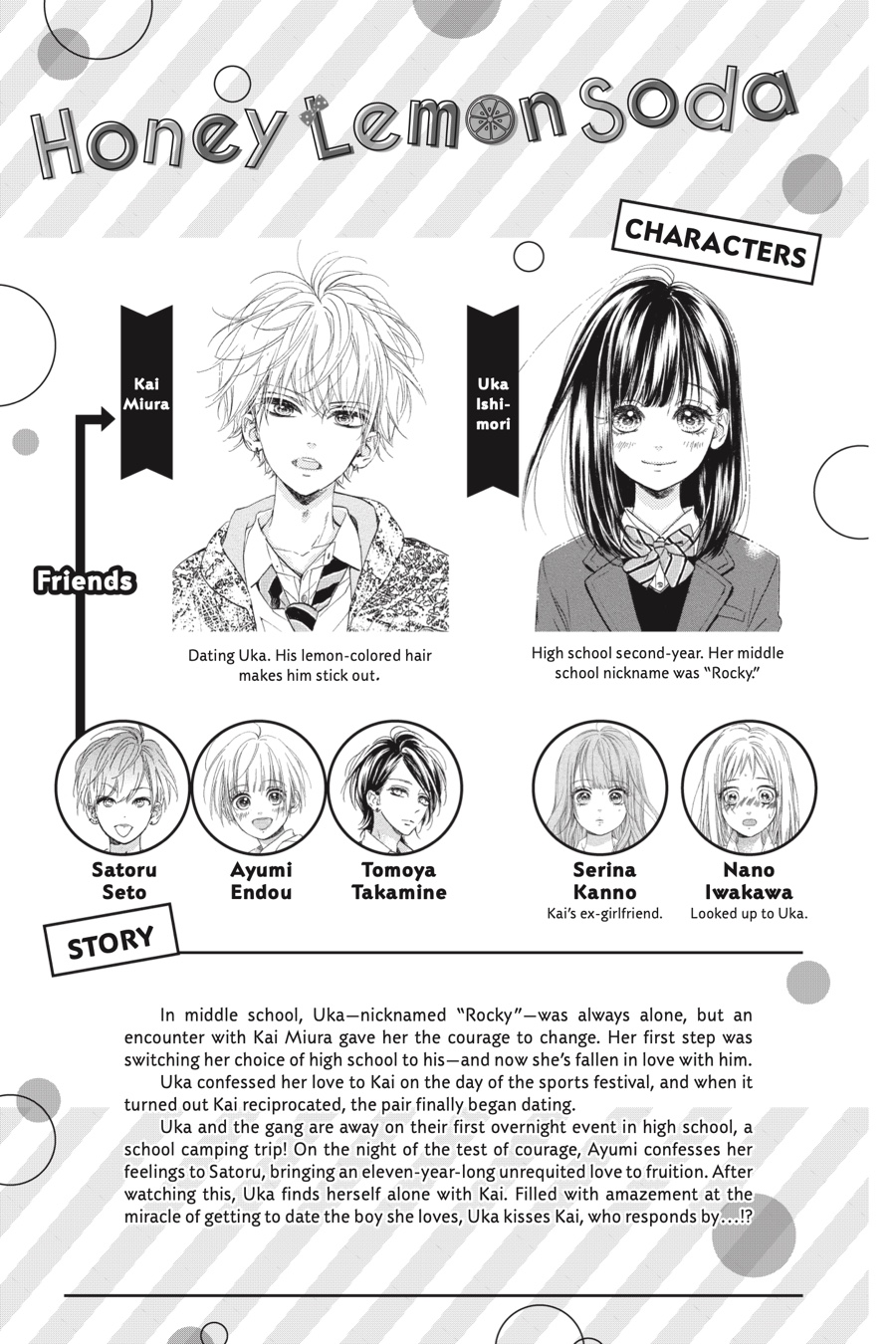 Honey Lemon Soda

CHARACTERS

Kai Miura

Uka Ishimori

Friends

Dating Uka. His lemon-colored hair makes him stick out.

High school second-year. Her middle school nickname was "Rocky."

Satoru Seto

Ayumi Endou

Tomoya Takamine

Serina Kanno
Kai's ex-girlfriend.

Nano Iwakawa
Looked up to Uka.

STORY

In middle school, Uka—nicknamed "Rocky"—was always alone, but an encounter with Kai Miura gave her the courage to change. Her first step was switching her choice of high school to his—and now she's fallen in love with him.

Uka confessed her love to Kai on the day of the sports festival, and when it turned out Kai reciprocated, the pair finally began dating.

Uka and the gang are away on their first overnight event in high school, a school camping trip! On the night of the test of courage, Ayumi confesses her feelings to Satoru, bringing an eleven-year-long unrequited love to fruition. After watching this, Uka finds herself alone with Kai. Filled with amazement at the miracle of getting to date the boy she loves, Uka kisses Kai, who responds by…!?